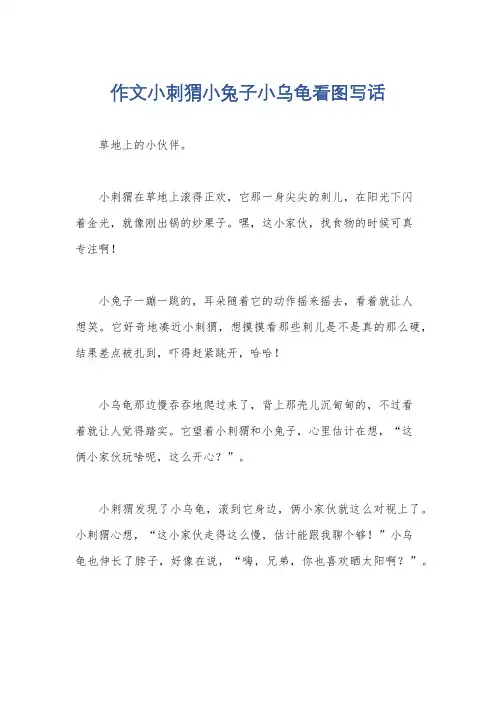 作文小刺猬小兔子小乌龟看图写话

草地上的小伙伴。

小刺猬在草地上滚得正欢，它那一身尖尖的刺儿，在阳光下闪着金光，就像刚出锅的炒栗子。嘿，这小家伙，找食物的时候可真专注啊！

小兔子一蹦一跳的，耳朵随着它的动作摇来摇去，看着就让人想笑。它好奇地凑近小刺猬，想摸摸看那些刺儿是不是真的那么硬，结果差点被扎到，吓得赶紧跳开，哈哈！

小乌龟那边慢吞吞地爬过来了，背上那壳儿沉甸甸的，不过看着就让人觉得踏实。它望着小刺猬和小兔子，心里估计在想，“这俩小家伙玩啥呢，这么开心？”。

小刺猬发现了小乌龟，滚到它身边，俩小家伙就这么对视上了。小刺猬心想，“这小家伙走得这么慢，估计能跟我聊个够！”小乌龟也伸长了脖子，好像在说，“嗨，兄弟，你也喜欢晒太阳啊？”。